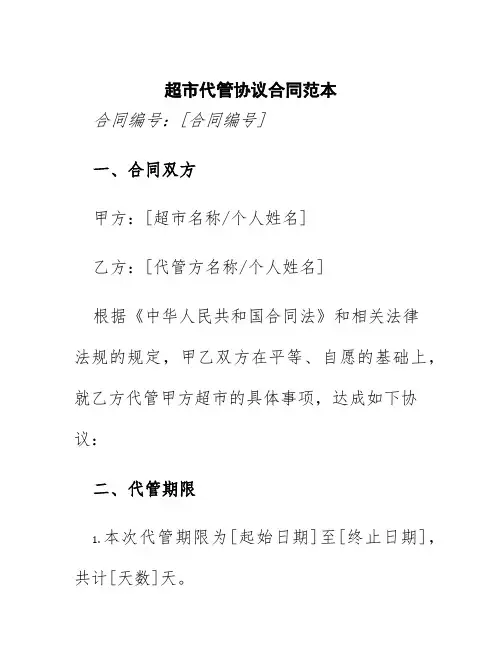 超市代管协议合同范本

合同编号：[合同编号]

一、合同双方

甲方：[超市名称/个人姓名]

乙方：[代管方名称/个人姓名]

根据《中华人民共和国合同法》和相关法律法规的规定，甲乙双方在平等、自愿的基础上，就乙方代管甲方超市的具体事项，达成如下协议：

二、代管期限

1.本次代管期限为[起始日期]至[终止日期]，共计[天数]天。